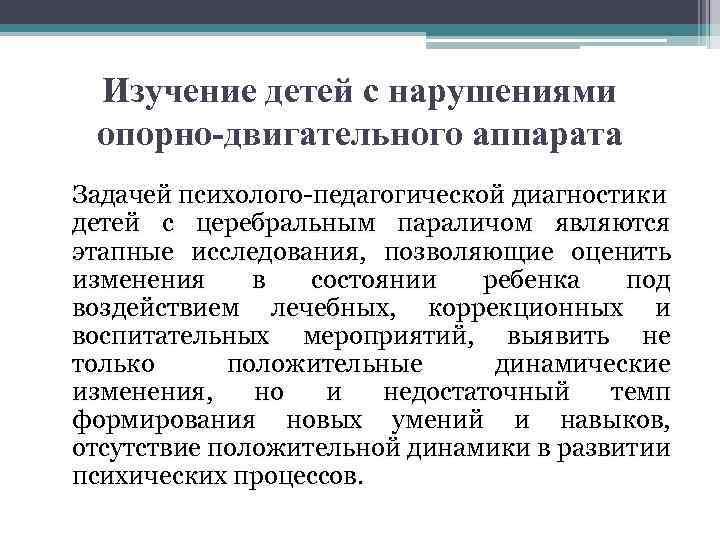 Изучение детей с нарушениями опорно-двигательного аппарата

Задачей психолого-педагогической диагностики детей с церебральным параличом являются этапные исследования, позволяющие оценить изменения в состоянии ребенка под воздействием лечебных, коррекционных и воспитательных мероприятий, выявить не только положительные динамические изменения, но и недостаточный темп формирования новых умений и навыков, отсутствие положительной динамики в развитии психических процессов.